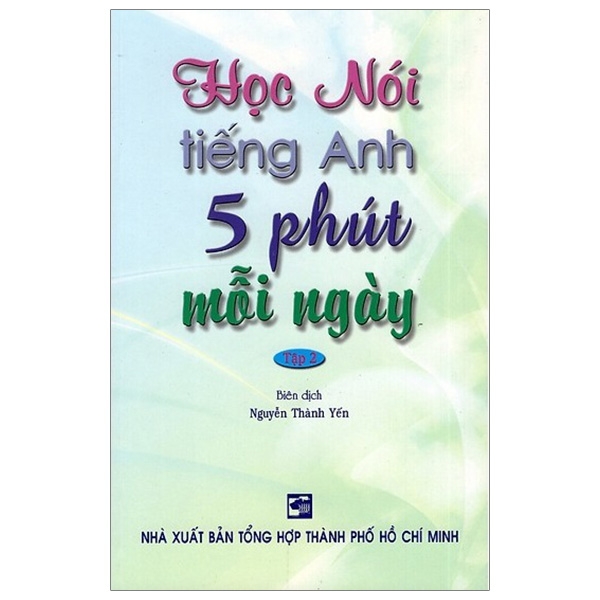 Học Nói tiếng Anh 5 phút mỗi ngày

Tập 2

Biên dịch
Nguyễn Thành Yến

NHÀ XUẤT BẢN TỔNG HỢP THÀNH PHỐ HỒ CHÍ MINH